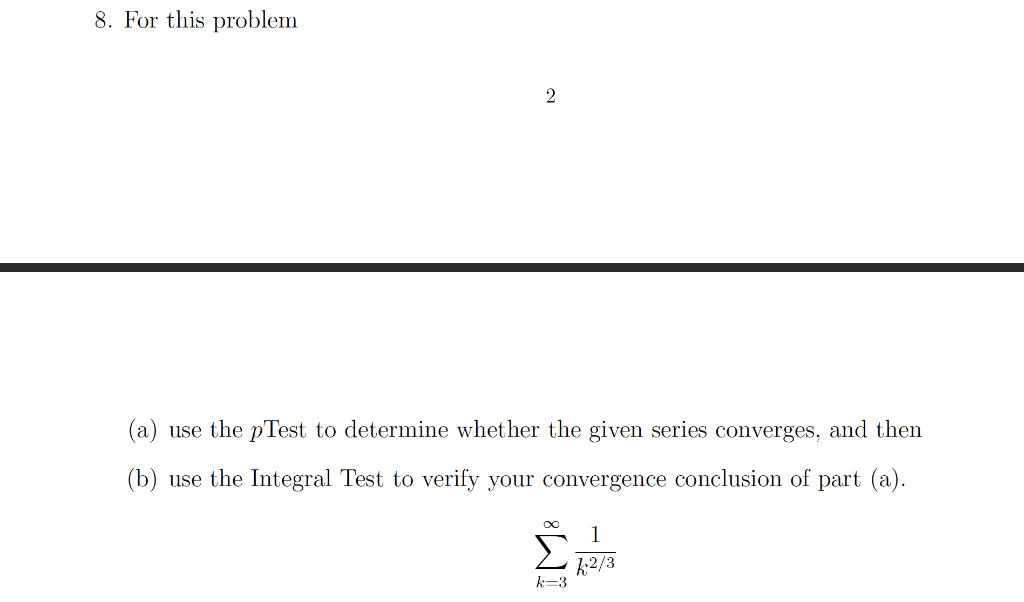 8. For this problem

2

(a) use the $p$Test to determine whether the given series converges, and then

(b) use the Integral Test to verify your convergence conclusion of part (a).

$$\sum_{k=3}^{\infty} \frac{1}{k^{2/3}}$$